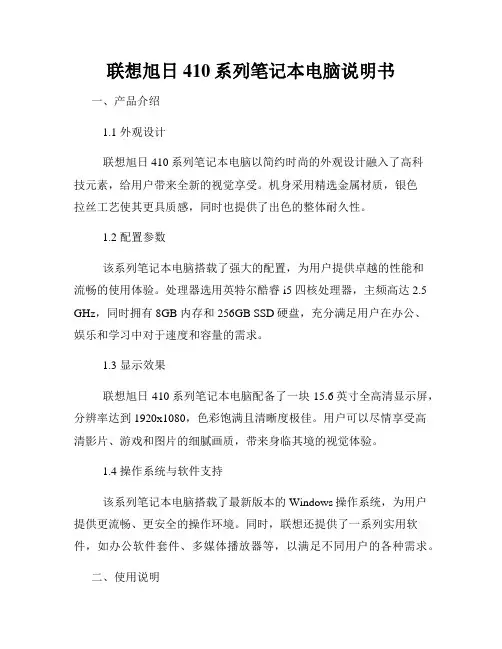 联想旭日 410 系列笔记本电脑说明书

一、产品介绍

1.1 外观设计

联想旭日 410 系列笔记本电脑以简约时尚的外观设计融入了高科技元素，给用户带来全新的视觉享受。机身采用精选金属材质，银色拉丝工艺使其更具质感，同时也提供了出色的整体耐久性。

1.2 配置参数

该系列笔记本电脑搭载了强大的配置，为用户提供卓越的性能和流畅的使用体验。处理器选用英特尔酷睿 i5 四核处理器，主频高达 2.5 GHz，同时拥有 8GB 内存和 256GB SSD 硬盘，充分满足用户在办公、娱乐和学习中对于速度和容量的需求。

1.3 显示效果

联想旭日 410 系列笔记本电脑配备了一块 15.6 英寸全高清显示屏，分辨率达到 1920x1080，色彩饱满且清晰度极佳。用户可以尽情享受高清影片、游戏和图片的细腻画质，带来身临其境的视觉体验。

1.4 操作系统与软件支持

该系列笔记本电脑搭载了最新版本的 Windows 操作系统，为用户提供更流畅、更安全的操作环境。同时，联想还提供了一系列实用软件，如办公软件套件、多媒体播放器等，以满足不同用户的各种需求。

二、使用说明